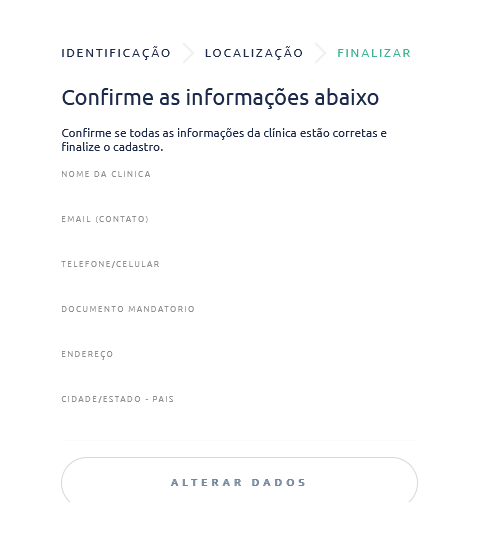 IDENTIFICAÇÃO LOCALIZAÇÃO FINALIZAR

Confirme as informações abaixo

Confirme se todas as informações da clínica estão corretas e finalize o cadastro.

NOME DA CLINICA

EMAIL (CONTATO)

TELEFONE/CELULAR

DOCUMENTO MANDATORIO

ENDEREÇO

CIDADE/ESTADO - PAIS

ALTERAR DADOS